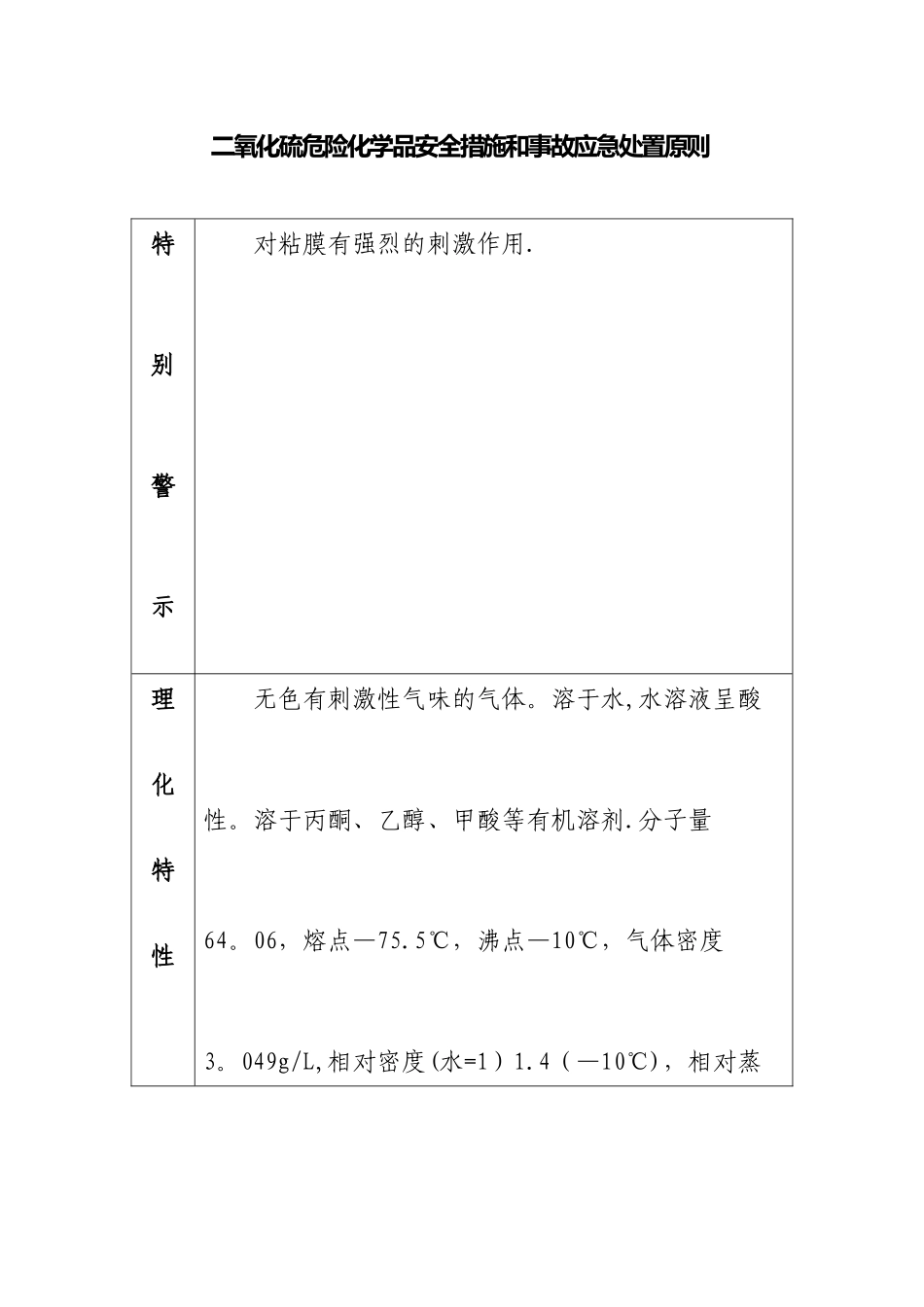 二氧化硫危险化学品安全措施和事故应急处置原则

| 特别警示 | 对粘膜有强烈的刺激作用. |
|---|---|
| 理化特性 | 无色有刺激性气味的气体。溶于水,水溶液呈酸性。溶于丙酮、乙醇、甲酸等有机溶剂.分子量64。06，熔点—75.5℃，沸点—10℃，气体密度3。049g/L,相对密度(水=1）1.4（—10℃），相对蒸 |